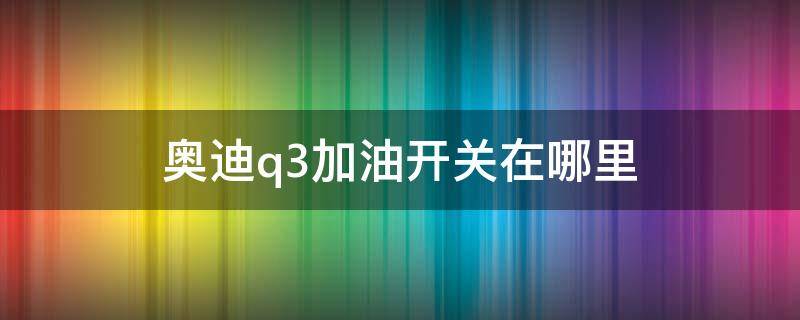 奥迪q3加油开关在哪里